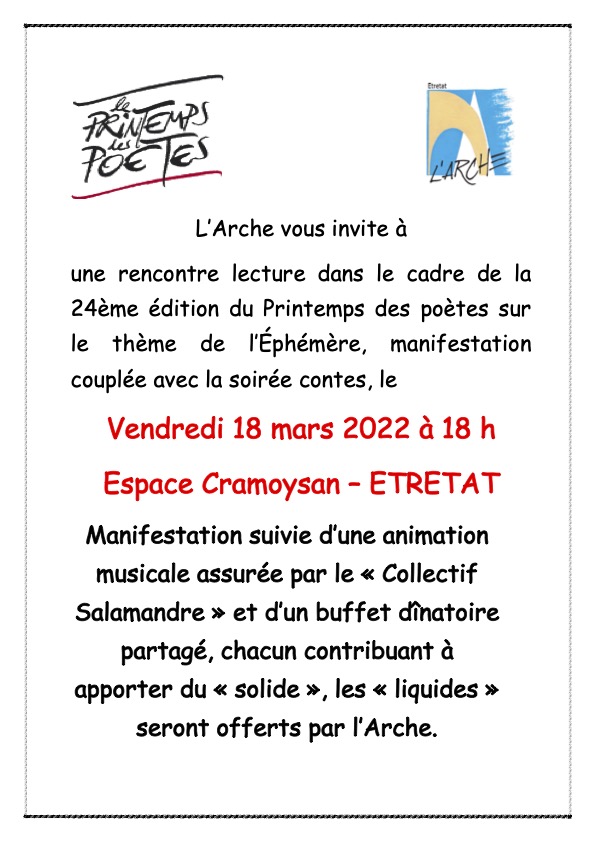 le PRINTEMPS des POÈTES

Etretat
L'ARCHE

L'Arche vous invite à

une rencontre lecture dans le cadre de la 24ème édition du Printemps des poètes sur le thème de l'Éphémère, manifestation couplée avec la soirée contes, le

Vendredi 18 mars 2022 à 18 h

Espace Cramoysan – ETRETAT

Manifestation suivie d'une animation musicale assurée par le « Collectif Salamandre » et d'un buffet dînatoire partagé, chacun contribuant à apporter du « solide », les « liquides » seront offerts par l'Arche.